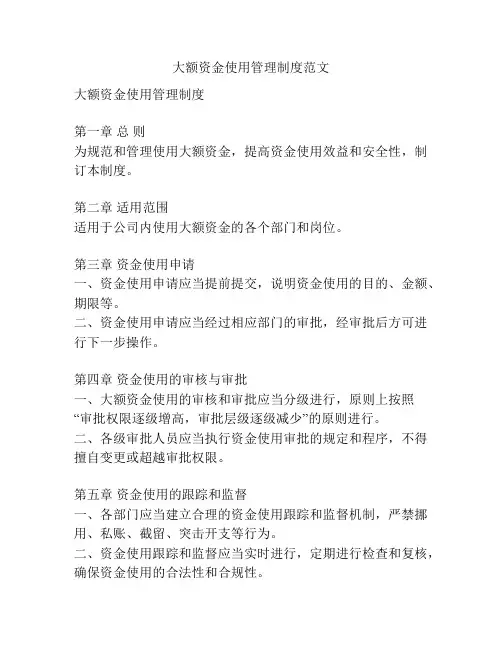 大额资金使用管理制度范文

大额资金使用管理制度

第一章 总 则
为规范和管理使用大额资金，提高资金使用效益和安全性，制订本制度。

第二章 适用范围
适用于公司内使用大额资金的各个部门和岗位。

第三章 资金使用申请
一、资金使用申请应当提前提交，说明资金使用的目的、金额、期限等。
二、资金使用申请应当经过相应部门的审批，经审批后方可进行下一步操作。

第四章 资金使用的审核与审批
一、大额资金使用的审核和审批应当分级进行，原则上按照“审批权限逐级增高，审批层级逐级减少”的原则进行。
二、各级审批人员应当执行资金使用审批的规定和程序，不得擅自变更或超越审批权限。

第五章 资金使用的跟踪和监督
一、各部门应当建立合理的资金使用跟踪和监督机制，严禁挪用、私账、截留、突击开支等行为。
二、资金使用跟踪和监督应当实时进行，定期进行检查和复核，确保资金使用的合法性和合规性。